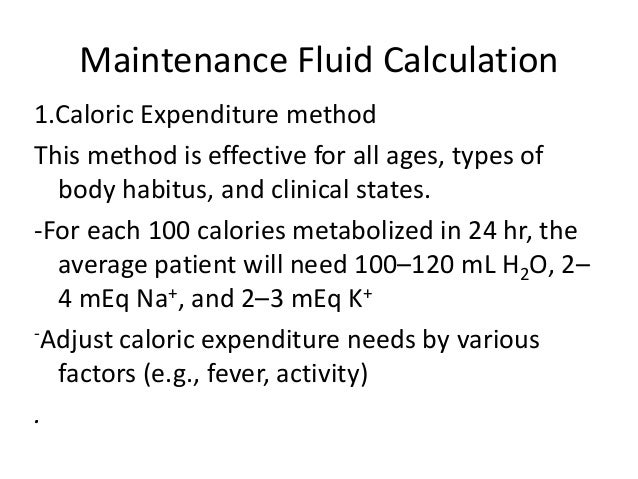 Maintenance Fluid Calculation

1.Caloric Expenditure method

This method is effective for all ages, types of body habitus, and clinical states.

-For each 100 calories metabolized in 24 hr, the average patient will need 100–120 mL $H_2O$, 2–4 mEq $Na^+$, and 2–3 mEq $K^+$

-Adjust caloric expenditure needs by various factors (e.g., fever, activity)

.